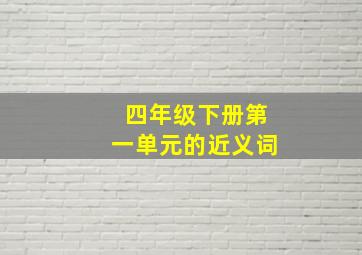 四年级下册第一单元的近义词